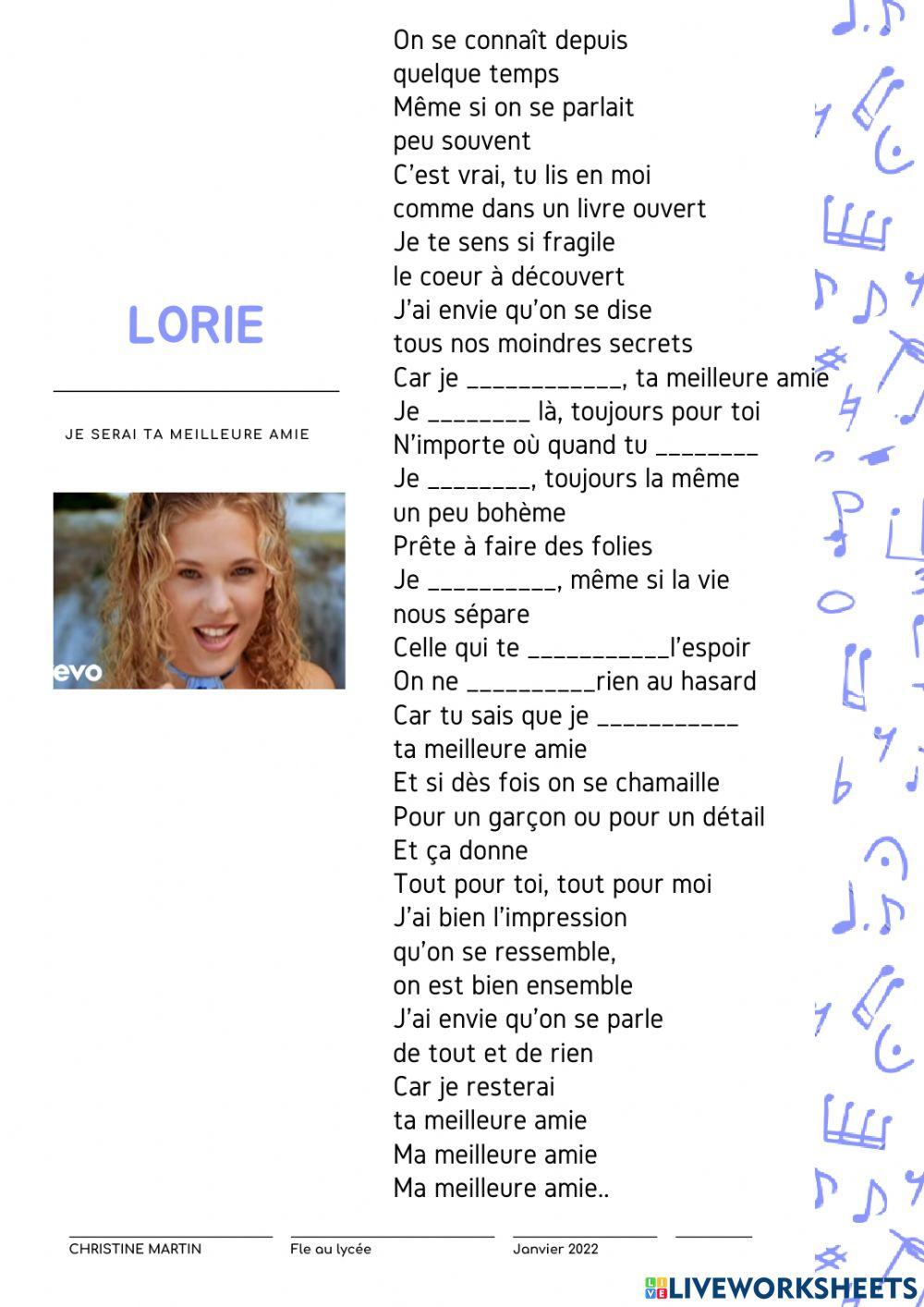 LORIE

JE SERAI TA MEILLEURE AMIE

evo

On se connaît depuis quelque temps
Même si on se parlait peu souvent
C'est vrai, tu lis en moi comme dans un livre ouvert
Je te sens si fragile le coeur à découvert
J'ai envie qu'on se dise tous nos moindres secrets
Car je ____________, ta meilleure amie
Je ________ là, toujours pour toi
N'importe où quand tu ________
Je ________, toujours la même un peu bohème
Prête à faire des folies
Je __________, même si la vie nous sépare
Celle qui te ___________l'espoir
On ne __________rien au hasard
Car tu sais que je ___________ ta meilleure amie
Et si dès fois on se chamaille
Pour un garçon ou pour un détail
Et ça donne
Tout pour toi, tout pour moi
J'ai bien l'impression qu'on se ressemble, on est bien ensemble
J'ai envie qu'on se parle de tout et de rien
Car je resterai ta meilleure amie
Ma meilleure amie
Ma meilleure amie..

CHRISTINE MARTIN
Fle au lycée
Janvier 2022

LIVEWORKSHEETS